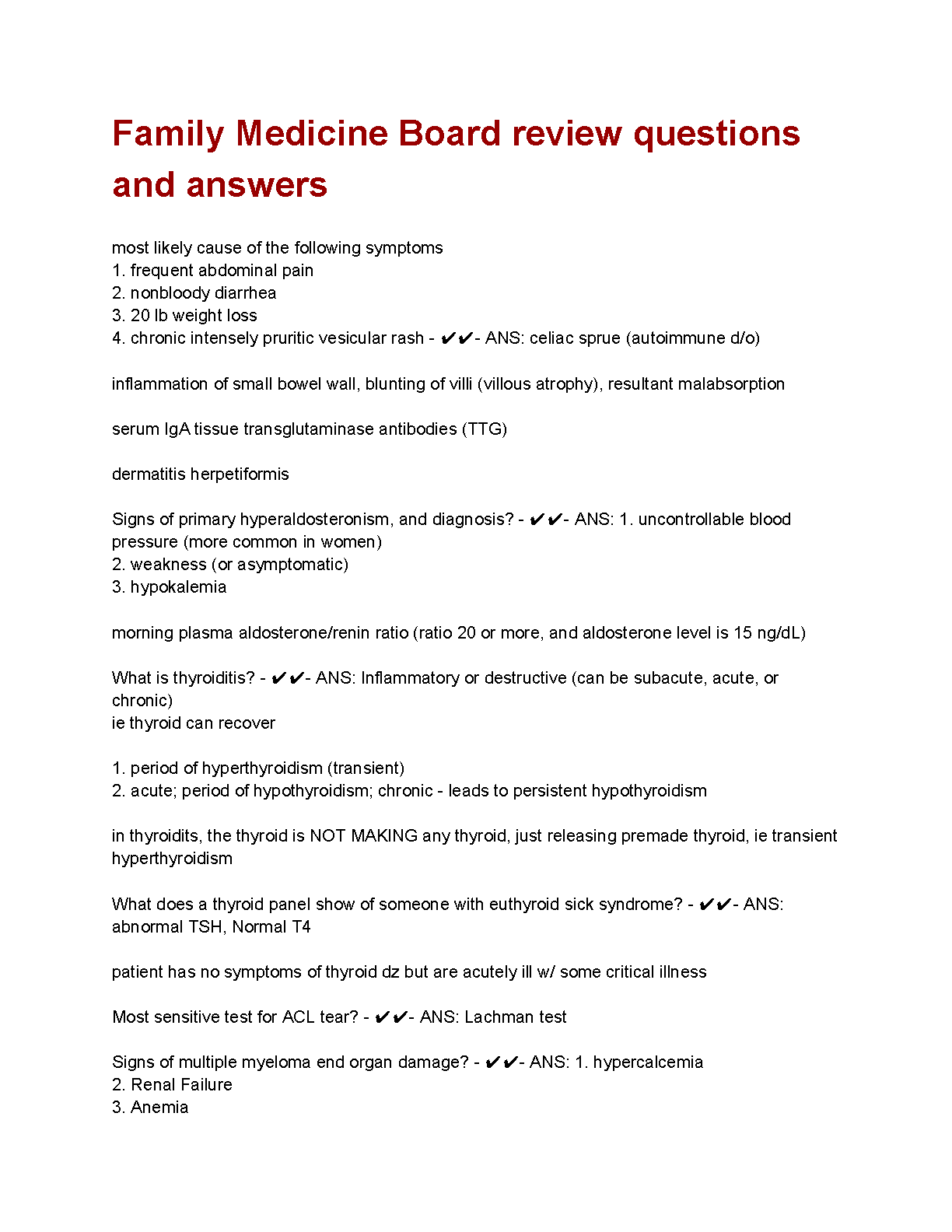 Family Medicine Board review questions and answers

most likely cause of the following symptoms
1. frequent abdominal pain
2. nonbloody diarrhea
3. 20 lb weight loss
4. chronic intensely pruritic vesicular rash - ✔✔- ANS: celiac sprue (autoimmune d/o)

inflammation of small bowel wall, blunting of villi (villous atrophy), resultant malabsorption

serum IgA tissue transglutaminase antibodies (TTG)

dermatitis herpetiformis

Signs of primary hyperaldosteronism, and diagnosis? - ✔✔- ANS: 1. uncontrollable blood pressure (more common in women)
2. weakness (or asymptomatic)
3. hypokalemia

morning plasma aldosterone/renin ratio (ratio 20 or more, and aldosterone level is 15 ng/dL)

What is thyroiditis? - ✔✔- ANS: Inflammatory or destructive (can be subacute, acute, or chronic)
ie thyroid can recover

1. period of hyperthyroidism (transient)
2. acute; period of hypothyroidism; chronic - leads to persistent hypothyroidism

in thyroidits, the thyroid is NOT MAKING any thyroid, just releasing premade thyroid, ie transient hyperthyroidism

What does a thyroid panel show of someone with euthyroid sick syndrome? - ✔✔- ANS: abnormal TSH, Normal T4

patient has no symptoms of thyroid dz but are acutely ill w/ some critical illness

Most sensitive test for ACL tear? - ✔✔- ANS: Lachman test

Signs of multiple myeloma end organ damage? - ✔✔- ANS: 1. hypercalcemia
2. Renal Failure
3. Anemia